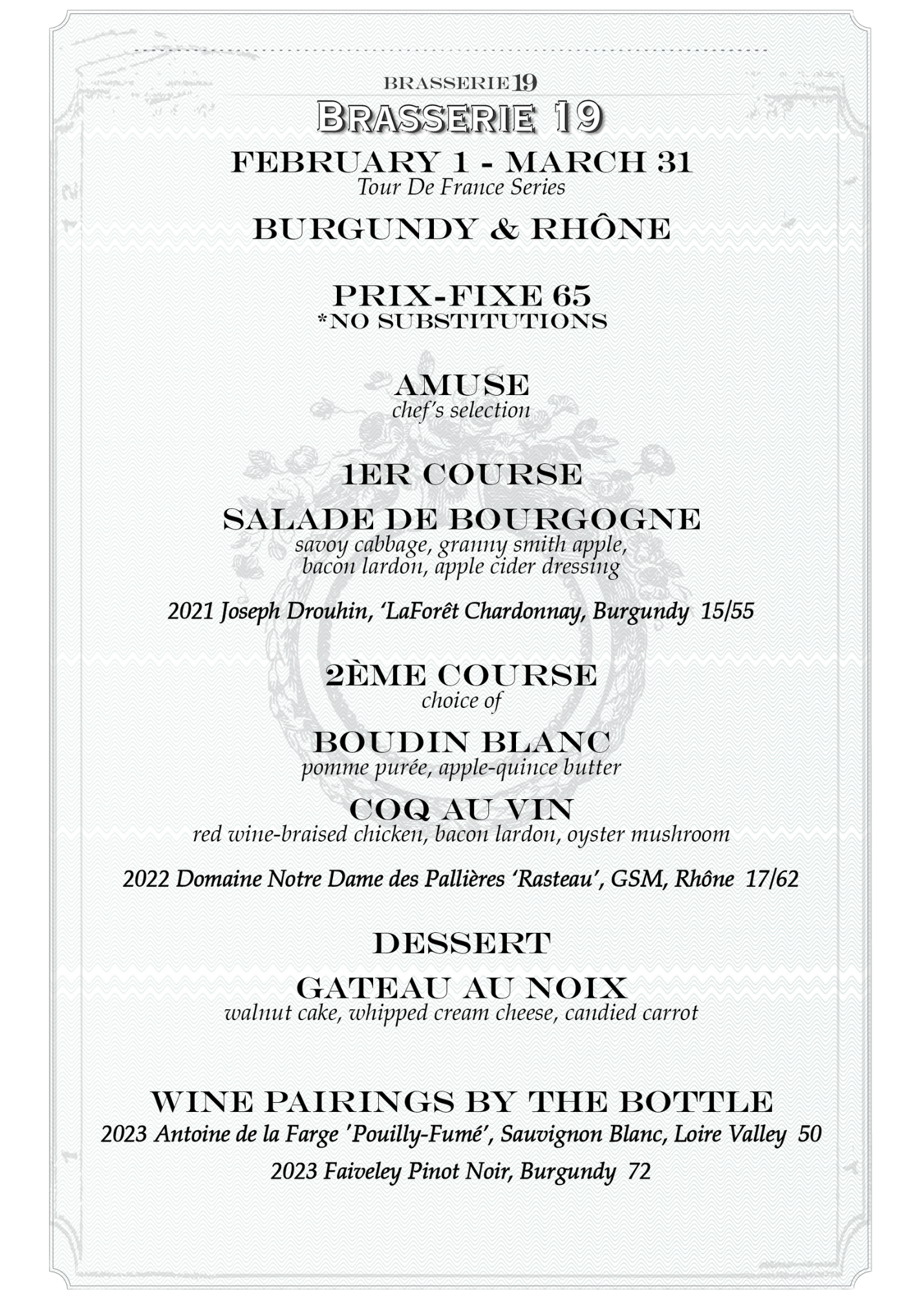 BRASSERIE 19

BRASSERIE 19

FEBRUARY 1 - MARCH 31
Tour De France Series

BURGUNDY & RHÔNE

PRIX-FIXE 65
*NO SUBSTITUTIONS

AMUSE
chef's selection

1ER COURSE

SALADE DE BOURGOGNE
savoy cabbage, granny smith apple, bacon lardon, apple cider dressing

2021 Joseph Drouhin, 'LaForêt Chardonnay, Burgundy 15/55

2ÈME COURSE
choice of

BOUDIN BLANC
pomme purée, apple-quince butter

COQ AU VIN
red wine-braised chicken, bacon lardon, oyster mushroom

2022 Domaine Notre Dame des Pallières 'Rasteau', GSM, Rhône 17/62

DESSERT

GATEAU AU NOIX
walnut cake, whipped cream cheese, candied carrot

WINE PAIRINGS BY THE BOTTLE
2023 Antoine de la Farge 'Pouilly-Fumé', Sauvignon Blanc, Loire Valley 50

2023 Faiveley Pinot Noir, Burgundy 72